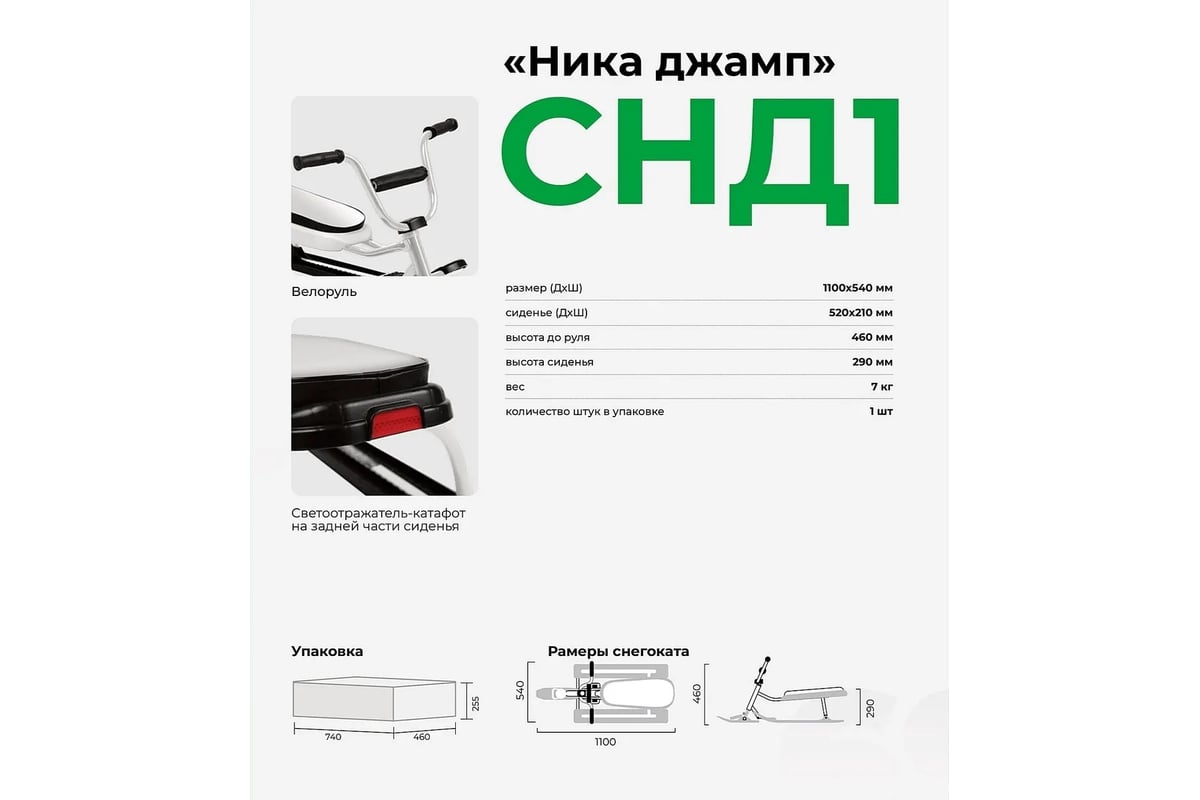 «Ника джамп»

СНД1

Велоруль

Светоотражатель-катафот на задней части сиденья

| размер (ДхШ) | 1100х540 мм |
|---|---|
| сиденье (ДхШ) | 520х210 мм |
| высота до руля | 460 мм |
| высота сиденья | 290 мм |
| вес | 7 кг |
| количество штук в упаковке | 1 шт |

Упаковка

255
740
460

Рамеры снегоката

540
1100
460
290